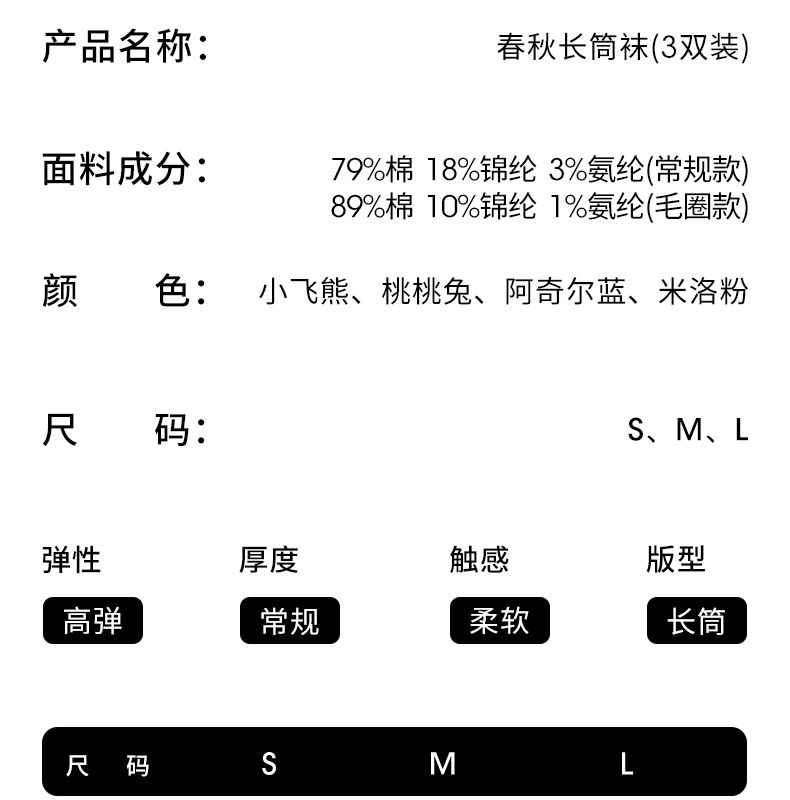 产品名称: 春秋长筒袜(3双装)

面料成分: 79%棉 18%锦纶 3%氨纶(常规款)
89%棉 10%锦纶 1%氨纶(毛圈款)

颜 色: 小飞熊、桃桃兔、阿奇尔蓝、米洛粉

尺 码: S、M、L

| 弹性 | 厚度 | 触感 | 版型 |
|---|---|---|---|
| 高弹 | 常规 | 柔软 | 长筒 |

| 尺 码 | S | M | L |
|---|---|---|---|